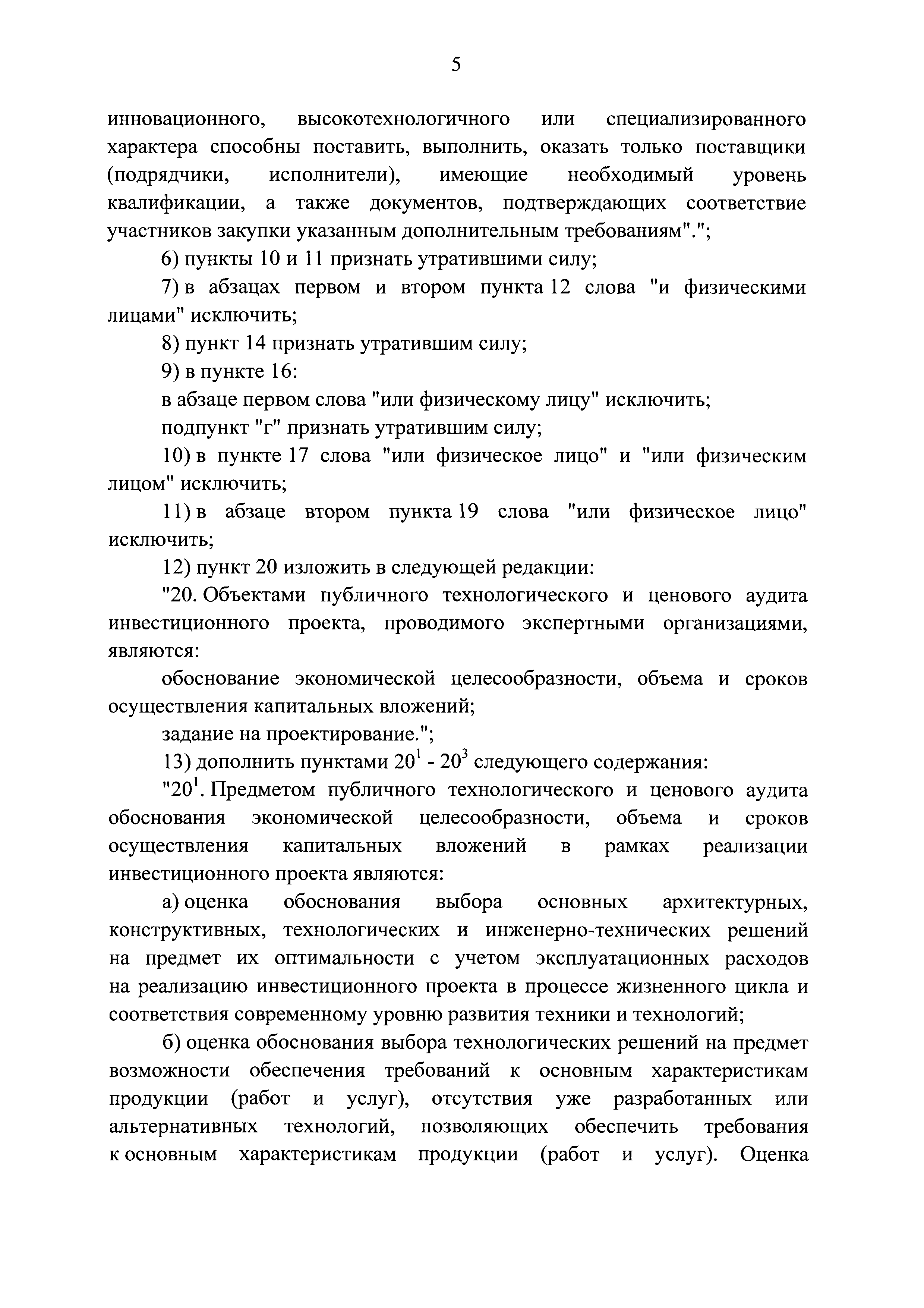 5

инновационного, высокотехнологичного или специализированного характера способны поставить, выполнить, оказать только поставщики (подрядчики, исполнители), имеющие необходимый уровень квалификации, а также документов, подтверждающих соответствие участников закупки указанным дополнительным требованиям".";

6) пункты 10 и 11 признать утратившими силу;

7) в абзацах первом и втором пункта 12 слова "и физическими лицами" исключить;

8) пункт 14 признать утратившим силу;

9) в пункте 16:

в абзаце первом слова "или физическому лицу" исключить;

подпункт "г" признать утратившим силу;

10) в пункте 17 слова "или физическое лицо" и "или физическим лицом" исключить;

11) в абзаце втором пункта 19 слова "или физическое лицо" исключить;

12) пункт 20 изложить в следующей редакции:

"20. Объектами публичного технологического и ценового аудита инвестиционного проекта, проводимого экспертными организациями, являются:

обоснование экономической целесообразности, объема и сроков осуществления капитальных вложений;

задание на проектирование.";

13) дополнить пунктами $20^1$ - $20^3$ следующего содержания:

"$20^1$. Предметом публичного технологического и ценового аудита обоснования экономической целесообразности, объема и сроков осуществления капитальных вложений в рамках реализации инвестиционного проекта являются:

а) оценка обоснования выбора основных архитектурных, конструктивных, технологических и инженерно-технических решений на предмет их оптимальности с учетом эксплуатационных расходов на реализацию инвестиционного проекта в процессе жизненного цикла и соответствия современному уровню развития техники и технологий;

б) оценка обоснования выбора технологических решений на предмет возможности обеспечения требований к основным характеристикам продукции (работ и услуг), отсутствия уже разработанных или альтернативных технологий, позволяющих обеспечить требования к основным характеристикам продукции (работ и услуг). Оценка